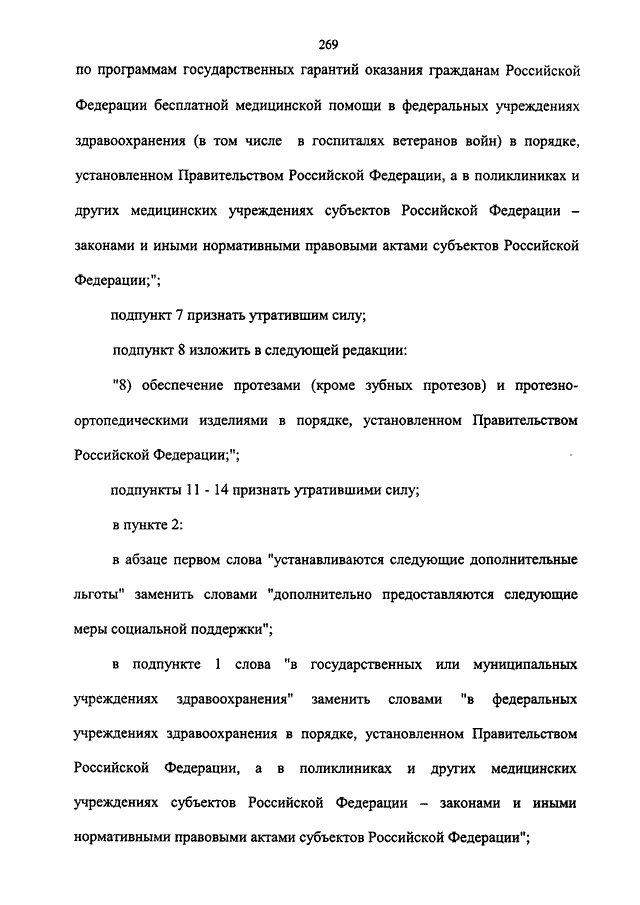 269

по программам государственных гарантий оказания гражданам Российской Федерации бесплатной медицинской помощи в федеральных учреждениях здравоохранения (в том числе в госпиталях ветеранов войн) в порядке, установленном Правительством Российской Федерации, а в поликлиниках и других медицинских учреждениях субъектов Российской Федерации – законами и иными нормативными правовыми актами субъектов Российской Федерации;";

подпункт 7 признать утратившим силу;

подпункт 8 изложить в следующей редакции:

"8) обеспечение протезами (кроме зубных протезов) и протезно-ортопедическими изделиями в порядке, установленном Правительством Российской Федерации;";

подпункты 11 - 14 признать утратившими силу;

в пункте 2:

в абзаце первом слова "устанавливаются следующие дополнительные льготы" заменить словами "дополнительно предоставляются следующие меры социальной поддержки";

в подпункте 1 слова "в государственных или муниципальных учреждениях здравоохранения" заменить словами "в федеральных учреждениях здравоохранения в порядке, установленном Правительством Российской Федерации, а в поликлиниках и других медицинских учреждениях субъектов Российской Федерации – законами и иными нормативными правовыми актами субъектов Российской Федерации";